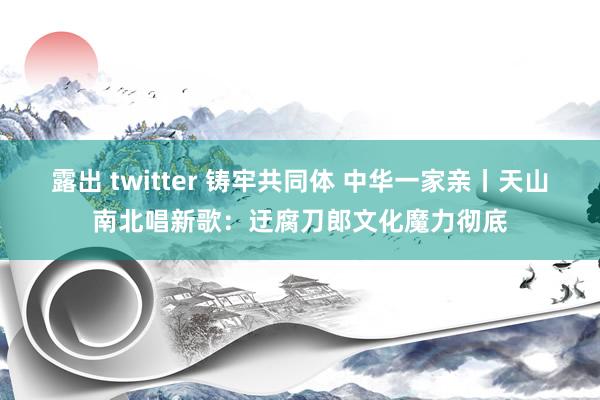 露出 twitter 铸牢共同体 中华一家亲丨天山南北唱新歌：迂腐刀郎文化魔力彻底